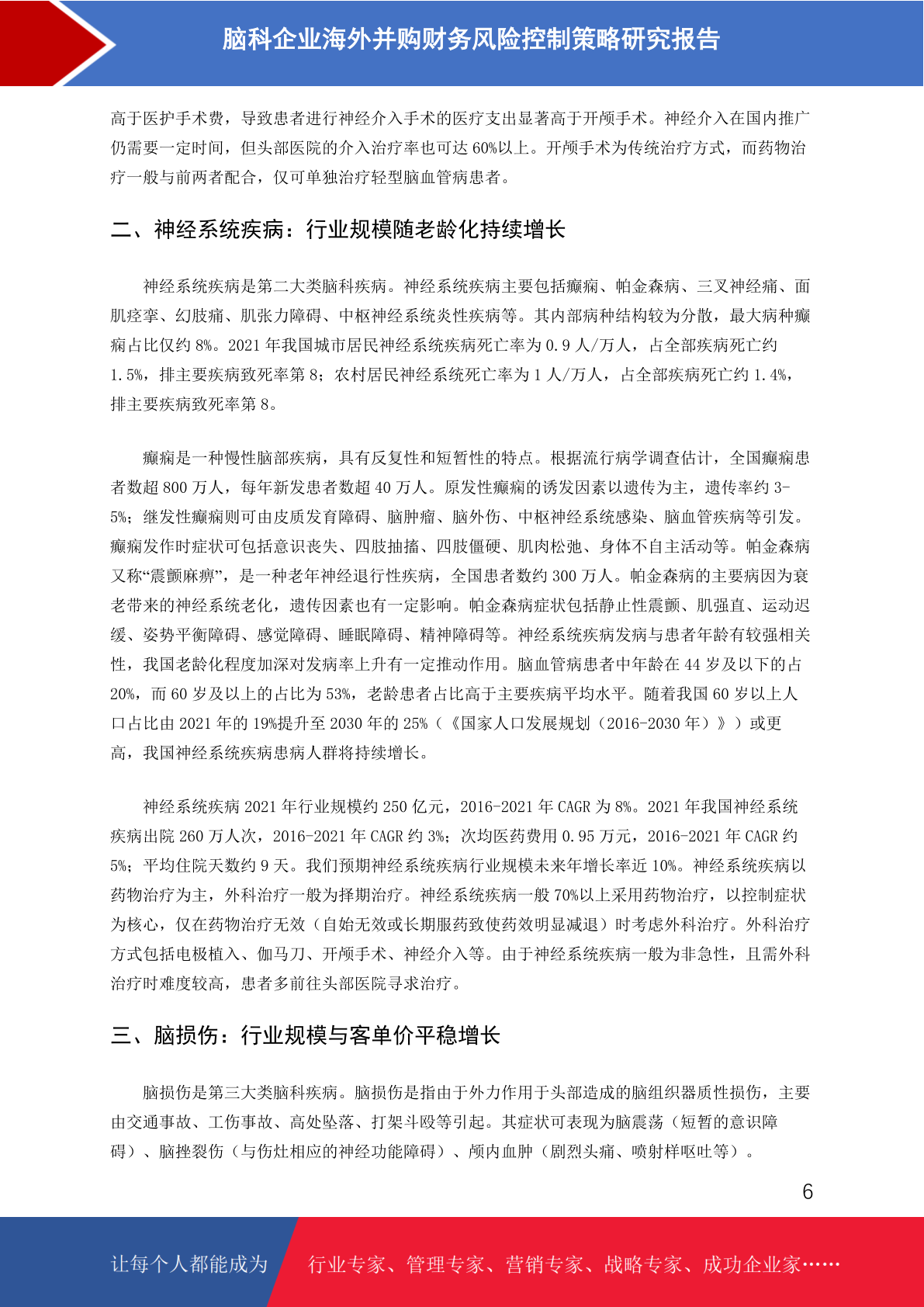 脑科企业海外并购财务风险控制策略研究报告

高于医护手术费，导致患者进行神经介入手术的医疗支出显著高于开颅手术。神经介入在国内推广仍需要一定时间，但头部医院的介入治疗率也可达 60%以上。开颅手术为传统治疗方式，而药物治疗一般与前两者配合，仅可单独治疗轻型脑血管病患者。

二、神经系统疾病：行业规模随老龄化持续增长

神经系统疾病是第二大类脑科疾病。神经系统疾病主要包括癫痫、帕金森病、三叉神经痛、面肌痉挛、幻肢痛、肌张力障碍、中枢神经系统炎性疾病等。其内部病种结构较为分散，最大病种癫痫占比仅约 8%。2021 年我国城市居民神经系统疾病死亡率为 0.9 人/万人，占全部疾病死亡约 1.5%，排主要疾病致死率第 8；农村居民神经系统死亡率为 1 人/万人，占全部疾病死亡约 1.4%，排主要疾病致死率第 8。

癫痫是一种慢性脑部疾病，具有反复性和短暂性的特点。根据流行病学调查估计，全国癫痫患者数超 800 万人，每年新发患者数超 40 万人。原发性癫痫的诱发因素以遗传为主，遗传率约 3-5%；继发性癫痫则可由皮质发育障碍、脑肿瘤、脑外伤、中枢神经系统感染、脑血管疾病等引发。癫痫发作时症状可包括意识丧失、四肢抽搐、四肢僵硬、肌肉松弛、身体不自主活动等。帕金森病又称“震颤麻痹”，是一种老年神经退行性疾病，全国患者数约 300 万人。帕金森病的主要病因为衰老带来的神经系统老化，遗传因素也有一定影响。帕金森病症状包括静止性震颤、肌强直、运动迟缓、姿势平衡障碍、感觉障碍、睡眠障碍、精神障碍等。神经系统疾病发病与患者年龄有较强相关性，我国老龄化程度加深对发病率上升有一定推动作用。脑血管病患者中年龄在 44 岁及以下的占 20%，而 60 岁及以上的占比为 53%，老龄患者占比高于主要疾病平均水平。随着我国 60 岁以上人口占比由 2021 年的 19%提升至 2030 年的 25%（《国家人口发展规划（2016-2030 年）》）或更高，我国神经系统疾病患病人群将持续增长。

神经系统疾病 2021 年行业规模约 250 亿元，2016-2021 年 CAGR 为 8%。2021 年我国神经系统疾病出院 260 万人次，2016-2021 年 CAGR 约 3%；次均医药费用 0.95 万元，2016-2021 年 CAGR 约 5%；平均住院天数约 9 天。我们预期神经系统疾病行业规模未来年增长率近 10%。神经系统疾病以药物治疗为主，外科治疗一般为择期治疗。神经系统疾病一般 70%以上采用药物治疗，以控制症状为核心，仅在药物治疗无效（自始无效或长期服药致使药效明显减退）时考虑外科治疗。外科治疗方式包括电极植入、伽马刀、开颅手术、神经介入等。由于神经系统疾病一般为非急性，且需外科治疗时难度较高，患者多前往头部医院寻求治疗。

三、脑损伤：行业规模与客单价平稳增长

脑损伤是第三大类脑科疾病。脑损伤是指由于外力作用于头部造成的脑组织器质性损伤，主要由交通事故、工伤事故、高处坠落、打架斗殴等引起。其症状可表现为脑震荡（短暂的意识障碍）、脑挫裂伤（与伤灶相应的神经功能障碍）、颅内血肿（剧烈头痛、喷射样呕吐等）。

6

让每个人都能成为 行业专家、管理专家、营销专家、战略专家、成功企业家……